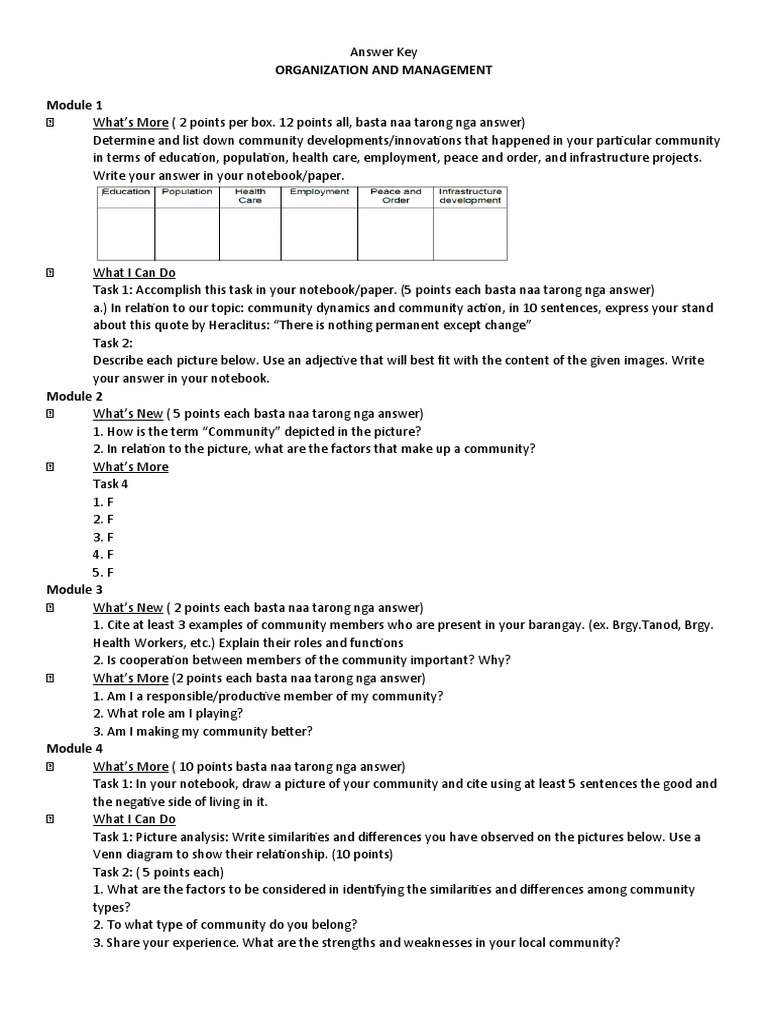 Answer Key
ORGANIZATION AND MANAGEMENT

Module 1
What's More ( 2 points per box. 12 points all, basta naa tarong nga answer)
Determine and list down community developments/innovations that happened in your particular community in terms of education, population, health care, employment, peace and order, and infrastructure projects. Write your answer in your notebook/paper.

| Education | Population | Health Care | Employment | Peace and Order | Infrastructure development |
|---|---|---|---|---|---|
| | | | | | |

What I Can Do
Task 1: Accomplish this task in your notebook/paper. (5 points each basta naa tarong nga answer)
a.) In relation to our topic: community dynamics and community action, in 10 sentences, express your stand about this quote by Heraclitus: "There is nothing permanent except change"
Task 2:
Describe each picture below. Use an adjective that will best fit with the content of the given images. Write your answer in your notebook.

Module 2
What's New ( 5 points each basta naa tarong nga answer)
1. How is the term "Community" depicted in the picture?
2. In relation to the picture, what are the factors that make up a community?
What's More
Task 4
1. F
2. F
3. F
4. F
5. F

Module 3
What's New ( 2 points each basta naa tarong nga answer)
1. Cite at least 3 examples of community members who are present in your barangay. (ex. Brgy.Tanod, Brgy. Health Workers, etc.) Explain their roles and functions
2. Is cooperation between members of the community important? Why?
What's More (2 points each basta naa tarong nga answer)
1. Am I a responsible/productive member of my community?
2. What role am I playing?
3. Am I making my community better?

Module 4
What's More ( 10 points basta naa tarong nga answer)
Task 1: In your notebook, draw a picture of your community and cite using at least 5 sentences the good and the negative side of living in it.
What I Can Do
Task 1: Picture analysis: Write similarities and differences you have observed on the pictures below. Use a Venn diagram to show their relationship. (10 points)
Task 2: ( 5 points each)
1. What are the factors to be considered in identifying the similarities and differences among community types?
2. To what type of community do you belong?
3. Share your experience. What are the strengths and weaknesses in your local community?